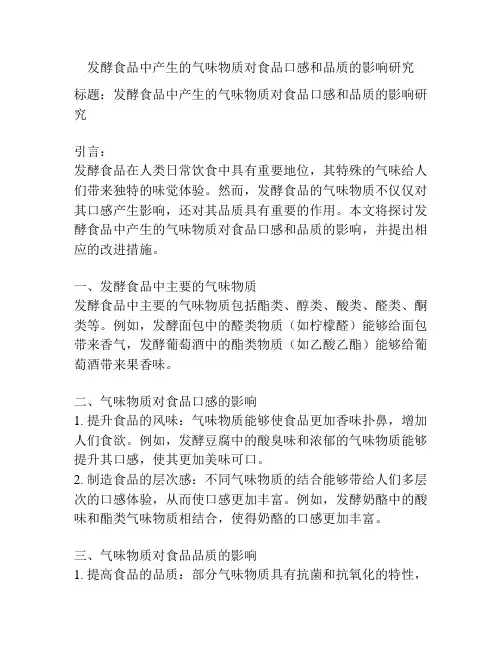 发酵食品中产生的气味物质对食品口感和品质的影响研究

标题：发酵食品中产生的气味物质对食品口感和品质的影响研究

引言：
发酵食品在人类日常饮食中具有重要地位，其特殊的气味给人们带来独特的味觉体验。然而，发酵食品的气味物质不仅仅对其口感产生影响，还对其品质具有重要的作用。本文将探讨发酵食品中产生的气味物质对食品口感和品质的影响，并提出相应的改进措施。

一、发酵食品中主要的气味物质
发酵食品中主要的气味物质包括酯类、醇类、酸类、醛类、酮类等。例如，发酵面包中的醛类物质（如柠檬醛）能够给面包带来香气，发酵葡萄酒中的酯类物质（如乙酸乙酯）能够给葡萄酒带来果香味。

二、气味物质对食品口感的影响
1. 提升食品的风味：气味物质能够使食品更加香味扑鼻，增加人们食欲。例如，发酵豆腐中的酸臭味和浓郁的气味物质能够提升其口感，使其更加美味可口。
2. 制造食品的层次感：不同气味物质的结合能够带给人们多层次的口感体验，从而使口感更加丰富。例如，发酵奶酪中的酸味和酯类气味物质相结合，使得奶酪的口感更加丰富。

三、气味物质对食品品质的影响
1. 提高食品的品质：部分气味物质具有抗菌和抗氧化的特性，